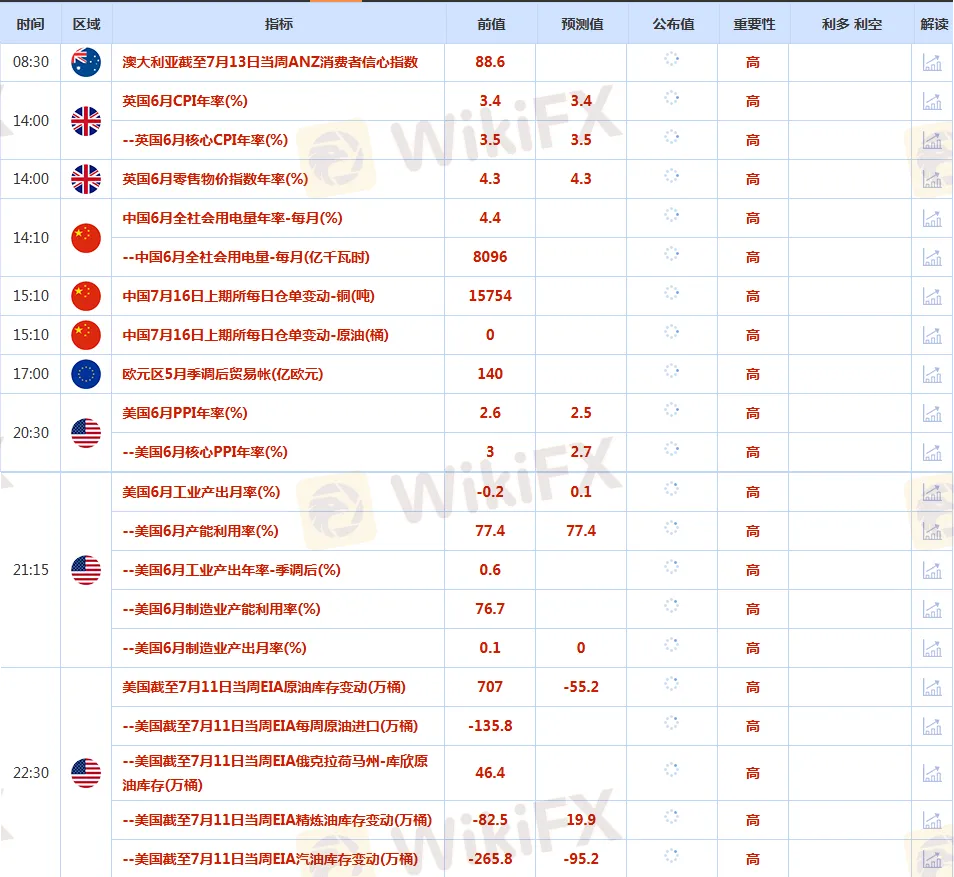 | 时间 | 区域 | 指标 | 前值 | 预测值 | 公布值 | 重要性 | 利多 利空 | 解读 |
|---|---|---|---|---|---|---|---|---|
| 08:30 | | 澳大利亚截至7月13日当周ANZ消费者信心指数 | 88.6 | | | 高 | | |
| 14:00 | | 英国6月CPI年率(%) | 3.4 | 3.4 | | 高 | | |
| | | --英国6月核心CPI年率(%) | 3.5 | 3.5 | | 高 | | |
| 14:00 | | 英国6月零售物价指数年率(%) | 4.3 | 4.3 | | 高 | | |
| 14:10 | | 中国6月全社会用电量年率-每月(%) | 4.4 | | | 高 | | |
| | | --中国6月全社会用电量-每月(亿千瓦时) | 8096 | | | 高 | | |
| 15:10 | | 中国7月16日上期所每日仓单变动-铜(吨) | 15754 | | | 高 | | |
| 15:10 | | 中国7月16日上期所每日仓单变动-原油(桶) | 0 | | | 高 | | |
| 17:00 | | 欧元区5月季调后贸易帐(亿欧元) | 140 | | | 高 | | |
| 20:30 | | 美国6月PPI年率(%) | 2.6 | 2.5 | | 高 | | |
| | | --美国6月核心PPI年率(%) | 3 | 2.7 | | 高 | | |
| 21:15 | | 美国6月工业产出月率(%) | -0.2 | 0.1 | | 高 | | |
| | | --美国6月产能利用率(%) | 77.4 | 77.4 | | 高 | | |
| | | --美国6月工业产出年率-季调后(%) | 0.6 | | | 高 | | |
| | | --美国6月制造业产能利用率(%) | 76.7 | | | 高 | | |
| | | --美国6月制造业产出月率(%) | 0.1 | 0 | | 高 | | |
| 22:30 | | 美国截至7月11日当周EIA原油库存变动(万桶) | 707 | -55.2 | | 高 | | |
| | | --美国截至7月11日当周EIA每周原油进口(万桶) | -135.8 | | | 高 | | |
| | | --美国截至7月11日当周EIA俄克拉荷马州-库欣原油库存(万桶) | 46.4 | | | 高 | | |
| | | --美国截至7月11日当周EIA精炼油库存变动(万桶) | -82.5 | 19.9 | | 高 | | |
| | | --美国截至7月11日当周EIA汽油库存变动(万桶) | -265.8 | -95.2 | | 高 | | |

WikiFX